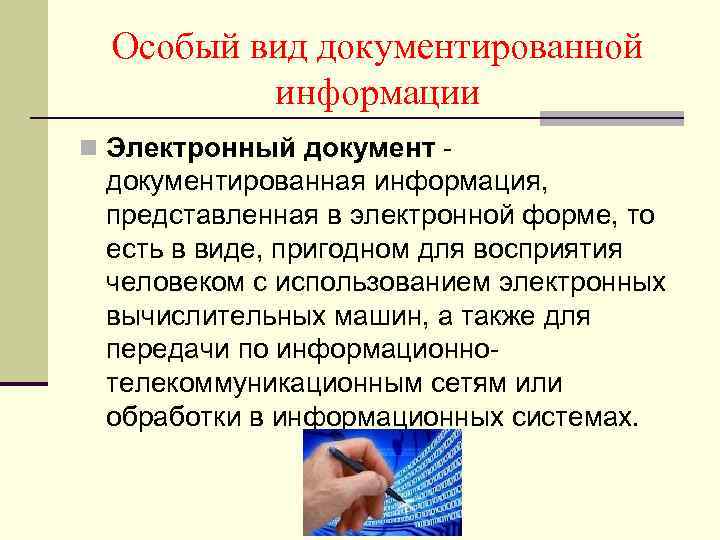 Особый вид документированной информации

Электронный документ - документированная информация, представленная в электронной форме, то есть в виде, пригодном для восприятия человеком с использованием электронных вычислительных машин, а также для передачи по информационно-телекоммуникационным сетям или обработки в информационных системах.